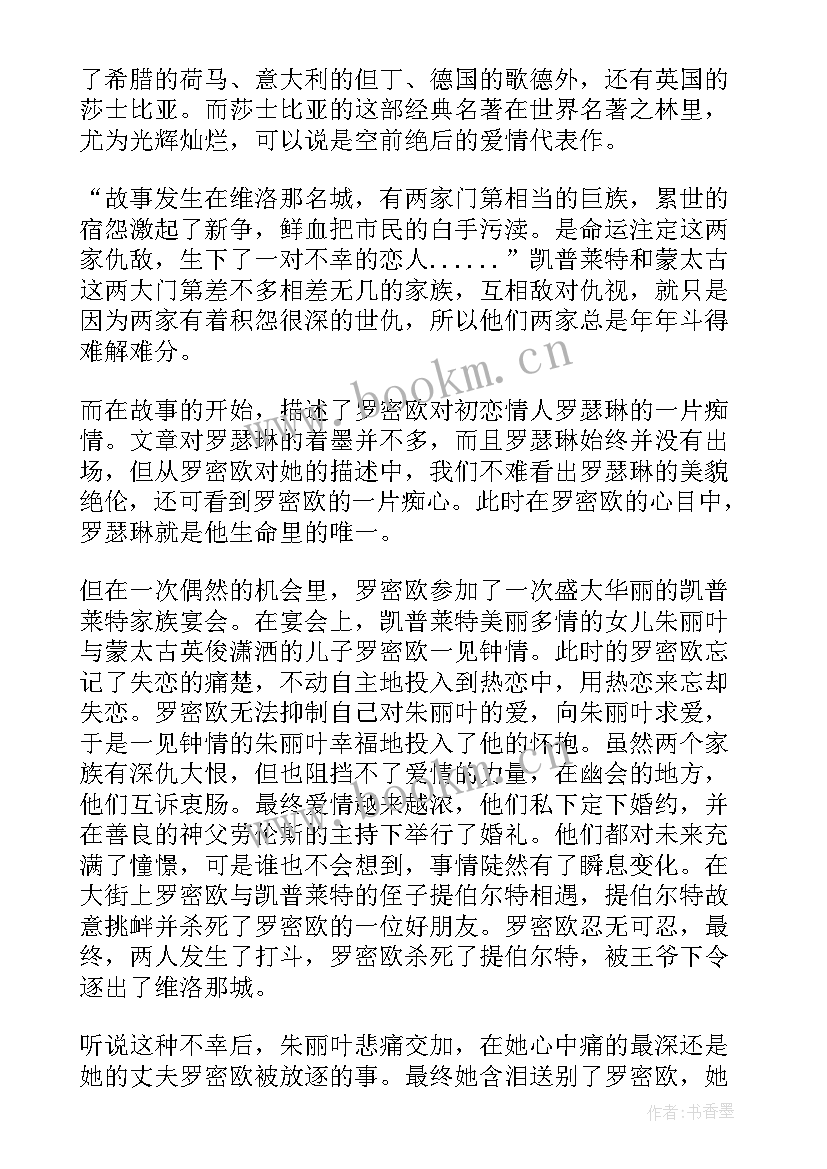 了希腊的荷马、意大利的但丁、德国的歌德外，还有英国的莎士比亚。而莎士比亚的这部经典名著在世界名著之林里，尤为光辉灿烂，可以说是空前绝后的爱情代表作。

“故事发生在维洛那名城，有两家门第相当的巨族，累世的宿怨激起了新争，鲜血把市民的白手污渎。是命运注定这两家仇敌，生下了一对不幸的恋人......”凯普莱特和蒙太古这两大门第差不多相差无几的家族，互相敌对仇视，就只是因为两家有着积怨很深的世仇，所以他们两家总是年年斗得难解难分。

而在故事的开始，描述了罗密欧对初恋情人罗瑟琳的一片痴情。文章对罗瑟琳的着墨并不多，而且罗瑟琳始终并没有出场，但从罗密欧对她的描述中，我们不难看出罗瑟琳的美貌绝伦，还可看到罗密欧的一片痴心。此时在罗密欧的心目中，罗瑟琳就是他生命里的唯一。

但在一次偶然的机会里，罗密欧参加了一次盛大华丽的凯普莱特家族宴会。在宴会上，凯普莱特美丽多情的女儿朱丽叶与蒙太古英俊潇洒的儿子罗密欧一见钟情。此时的罗密欧忘记了失恋的痛楚，不动自主地投入到热恋中，用热恋来忘却失恋。罗密欧无法抑制自己对朱丽叶的爱，向朱丽叶求爱，于是一见钟情的朱丽叶幸福地投入了他的怀抱。虽然两个家族有深仇大恨，但也阻挡不了爱情的力量，在幽会的地方，他们互诉衷肠。最终爱情越来越浓，他们私下定下婚约，并在善良的神父劳伦斯的主持下举行了婚礼。他们都对未来充满了憧憬，可是谁也不会想到，事情陡然有了瞬息变化。在大街上罗密欧与凯普莱特的侄子提伯尔特相遇，提伯尔特故意挑衅并杀死了罗密欧的一位好朋友。罗密欧忍无可忍，最终，两人发生了打斗，罗密欧杀死了提伯尔特，被王爷下令逐出了维洛那城。

听说这种不幸后，朱丽叶悲痛交加，在她心中痛的最深还是她的丈夫罗密欧被放逐的事。最终她含泪送别了罗密欧，她

www.bookm.cn

作者：书香墨